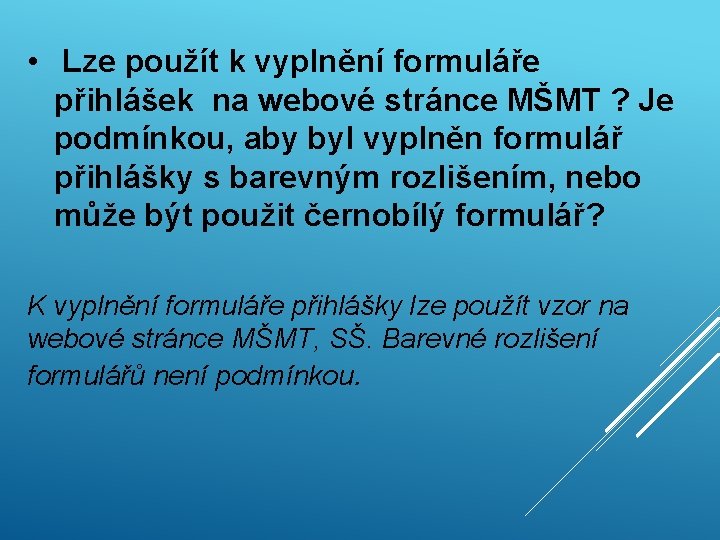 • Lze použít k vyplnění formuláře přihlášek na webové stránce MŠMT ? Je podmínkou, aby byl vyplněn formulář přihlášky s barevným rozlišením, nebo může být použit černobílý formulář?

K vyplnění formuláře přihlášky lze použít vzor na webové stránce MŠMT, SŠ. Barevné rozlišení formulářů není podmínkou.